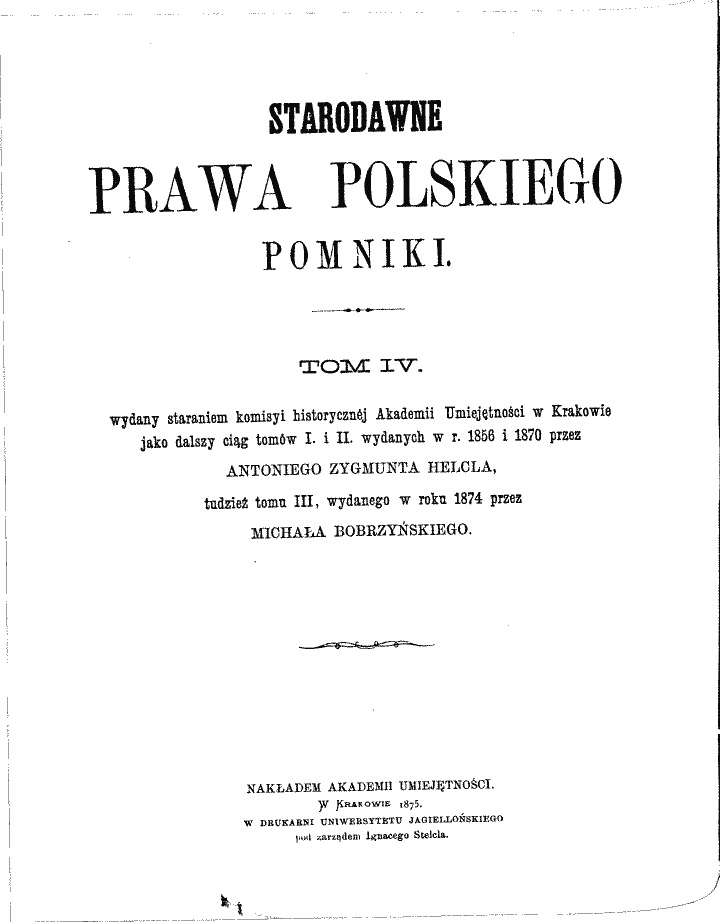 STARODAWNE

PRAWA POLSKIEGO

POMNIKI.

TOM IV.

wydany staraniem komisyi historycznéj Akademii Umiejętności w Krakowie jako dalszy ciąg tomów I. i II. wydanych w r. 1856 i 1870 przez

ANTONIEGO ZYGMUNTA HELCLA,

tudzież tomu III, wydanego w roku 1874 przez

MICHAŁA BOBRZYŃSKIEGO.

NAKŁADEM AKADEMII UMIEJĘTNOŚCI.
W KRAKOWIE 1875.
W DRUKARNI UNIWERSYTETU JAGIELLOŃSKIEGO
pod zarządem Ignacego Stelcla.